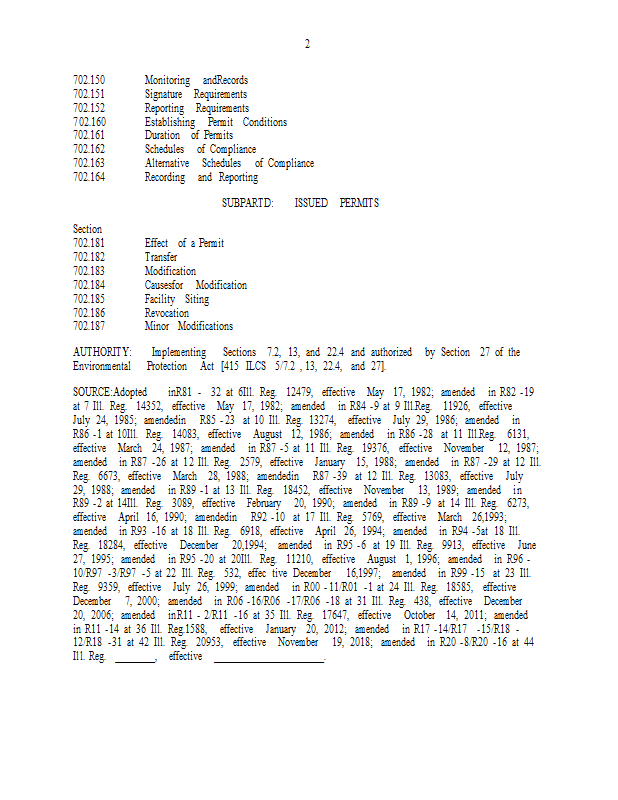 2

702.150 Monitoring andRecords
702.151 Signature Requirements
702.152 Reporting Requirements
702.160 Establishing Permit Conditions
702.161 Duration of Permits
702.162 Schedules of Compliance
702.163 Alternative Schedules of Compliance
702.164 Recording and Reporting

SUBPARTD: ISSUED PERMITS

Section
702.181 Effect of a Permit
702.182 Transfer
702.183 Modification
702.184 Causesfor Modification
702.185 Facility Siting
702.186 Revocation
702.187 Minor Modifications

AUTHORITY: Implementing Sections 7.2, 13, and 22.4 and authorized by Section 27 of the Environmental Protection Act [415 ILCS 5/7.2 , 13, 22.4, and 27].

SOURCE:Adopted inR81 - 32 at 6Ill. Reg. 12479, effective May 17, 1982; amended in R82 -19 at 7 Ill. Reg. 14352, effective May 17, 1982; amended in R84 -9 at 9 Ill.Reg. 11926, effective July 24, 1985; amendedin R85 - 23 at 10 Ill. Reg. 13274, effective July 29, 1986; amended in R86 -1 at 10Ill. Reg. 14083, effective August 12, 1986; amended in R86 -28 at 11 Ill.Reg. 6131, effective March 24, 1987; amended in R87 -5 at 11 Ill. Reg. 19376, effective November 12, 1987; amended in R87 -26 at 12 Ill. Reg. 2579, effective January 15, 1988; amended in R87 -29 at 12 Ill. Reg. 6673, effective March 28, 1988; amendedin R87 -39 at 12 Ill. Reg. 13083, effective July 29, 1988; amended in R89 -1 at 13 Ill. Reg. 18452, effective November 13, 1989; amended in R89 -2 at 14Ill. Reg. 3089, effective February 20, 1990; amended in R89 -9 at 14 Ill. Reg. 6273, effective April 16, 1990; amendedin R92 -10 at 17 Ill. Reg. 5769, effective March 26,1993; amended in R93 -16 at 18 Ill. Reg. 6918, effective April 26, 1994; amended in R94 -5at 18 Ill. Reg. 18284, effective December 20,1994; amended in R95 -6 at 19 Ill. Reg. 9913, effective June 27, 1995; amended in R95 -20 at 20Ill. Reg. 11210, effective August 1, 1996; amended in R96 - 10/R97 -3/R97 -5 at 22 Ill. Reg. 532, effec tive December 16,1997; amended in R99 -15 at 23 Ill. Reg. 9359, effective July 26, 1999; amended in R00 - 11/R01 -1 at 24 Ill. Reg. 18585, effective December 7, 2000; amended in R06 -16/R06 -17/R06 -18 at 31 Ill. Reg. 438, effective December 20, 2006; amended inR11 - 2/R11 -16 at 35 Ill. Reg. 17647, effective October 14, 2011; amended in R11 -14 at 36 Ill. Reg.1588, effective January 20, 2012; amended in R17 -14/R17 -15/R18 - 12/R18 -31 at 42 Ill. Reg. 20953, effective November 19, 2018; amended in R20 -8/R20 -16 at 44 Ill. Reg. ____, effective ____.